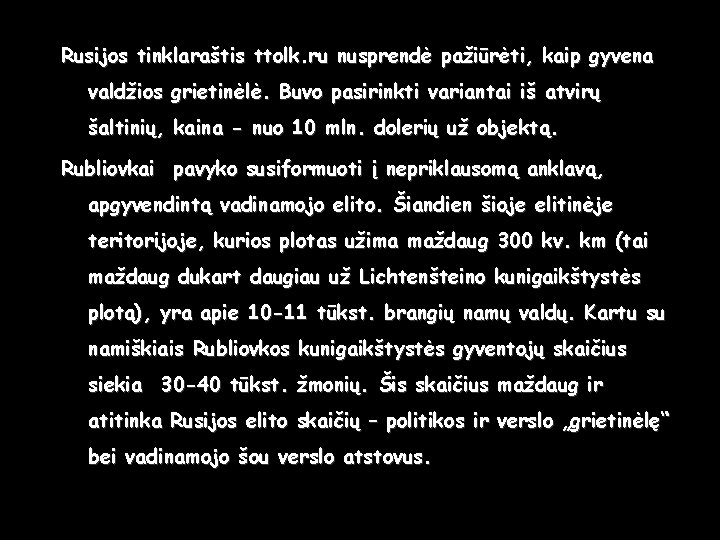 Rusijos tinklaraštis ttolk.ru nusprendė pažiūrėti, kaip gyvena valdžios grietinėlė. Buvo pasirinkti variantai iš atvirų šaltinių, kaina - nuo 10 mln. dolerių už objektą.

Rubliovkai pavyko susiformuoti į nepriklausomą anklavą, apgyvendintą vadinamojo elito. Šiandien šioje elitinėje teritorijoje, kurios plotas užima maždaug 300 kv. km (tai maždaug dukart daugiau už Lichtenšteino kunigaikštystės plotą), yra apie 10-11 tūkst. brangių namų valdų. Kartu su namiškiais Rubliovkos kunigaikštystės gyventojų skaičius siekia 30-40 tūkst. žmonių. Šis skaičius maždaug ir atitinka Rusijos elito skaičių – politikos ir verslo „grietinėlę“ bei vadinamojo šou verslo atstovus.